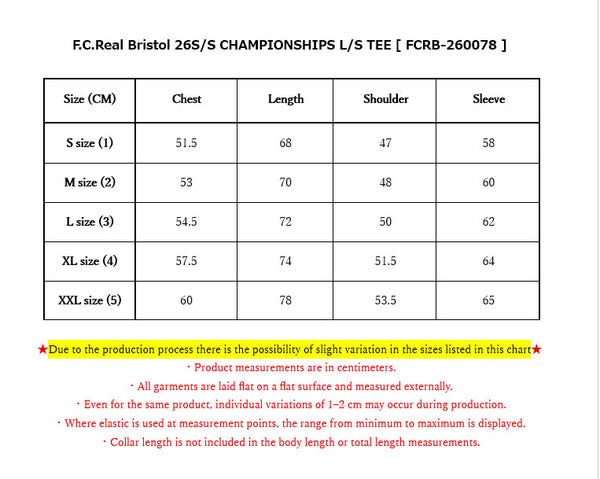 F.C.Real Bristol 26S/S CHAMPIONSHIPS L/S TEE [ FCRB-260078 ]

| Size (CM) | Chest | Length | Shoulder | Sleeve |
|---|---|---|---|---|
| S size (1) | 51.5 | 68 | 47 | 58 |
| M size (2) | 53 | 70 | 48 | 60 |
| L size (3) | 54.5 | 72 | 50 | 62 |
| XL size (4) | 57.5 | 74 | 51.5 | 64 |
| XXL size (5) | 60 | 78 | 53.5 | 65 |

★Due to the production process there is the possibility of slight variation in the sizes listed in this chart★
・Product measurements are in centimeters.
・All garments are laid flat on a flat surface and measured externally.
・Even for the same product, individual variations of 1–2 cm may occur during production.
・Where elastic is used at measurement points, the range from minimum to maximum is displayed.
・Collar length is not included in the body length or total length measurements.